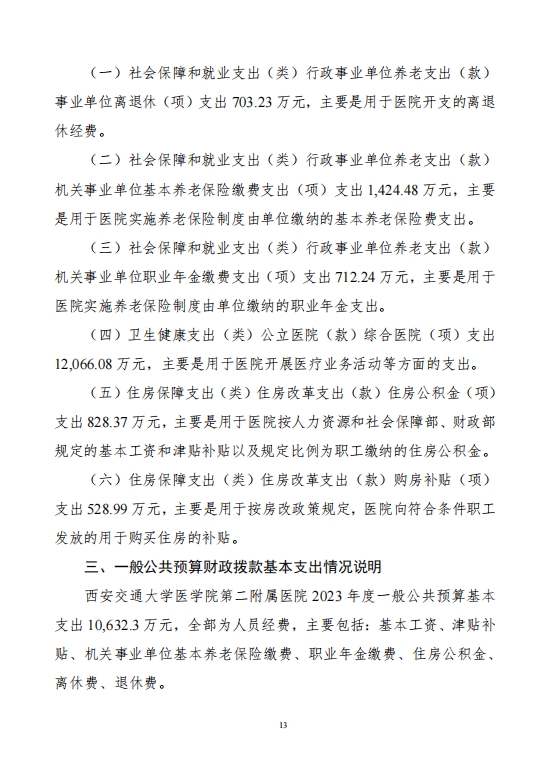 （一）社会保障和就业支出（类）行政事业单位养老支出（款）事业单位离退休（项）支出 703.23 万元，主要是用于医院开支的离退休经费。

（二）社会保障和就业支出（类）行政事业单位养老支出（款）机关事业单位基本养老保险缴费支出（项）支出 1,424.48 万元，主要是用于医院实施养老保险制度由单位缴纳的基本养老保险费支出。

（三）社会保障和就业支出（类）行政事业单位养老支出（款）机关事业单位职业年金缴费支出（项）支出 712.24 万元，主要是用于医院实施养老保险制度由单位缴纳的职业年金支出。

（四）卫生健康支出（类）公立医院（款）综合医院（项）支出 12,066.08 万元，主要是用于医院开展医疗业务活动等方面的支出。

（五）住房保障支出（类）住房改革支出（款）住房公积金（项）支出 828.37 万元，主要是用于医院按人力资源和社会保障部、财政部规定的基本工资和津贴补贴以及规定比例为职工缴纳的住房公积金。

（六）住房保障支出（类）住房改革支出（款）购房补贴（项）支出 528.99 万元，主要是用于按房改政策规定，医院向符合条件职工发放的用于购买住房的补贴。

三、一般公共预算财政拨款基本支出情况说明

西安交通大学医学院第二附属医院 2023 年度一般公共预算基本支出 10,632.3 万元，全部为人员经费，主要包括：基本工资、津贴补贴、机关事业单位基本养老保险缴费、职业年金缴费、住房公积金、离休费、退休费。

13